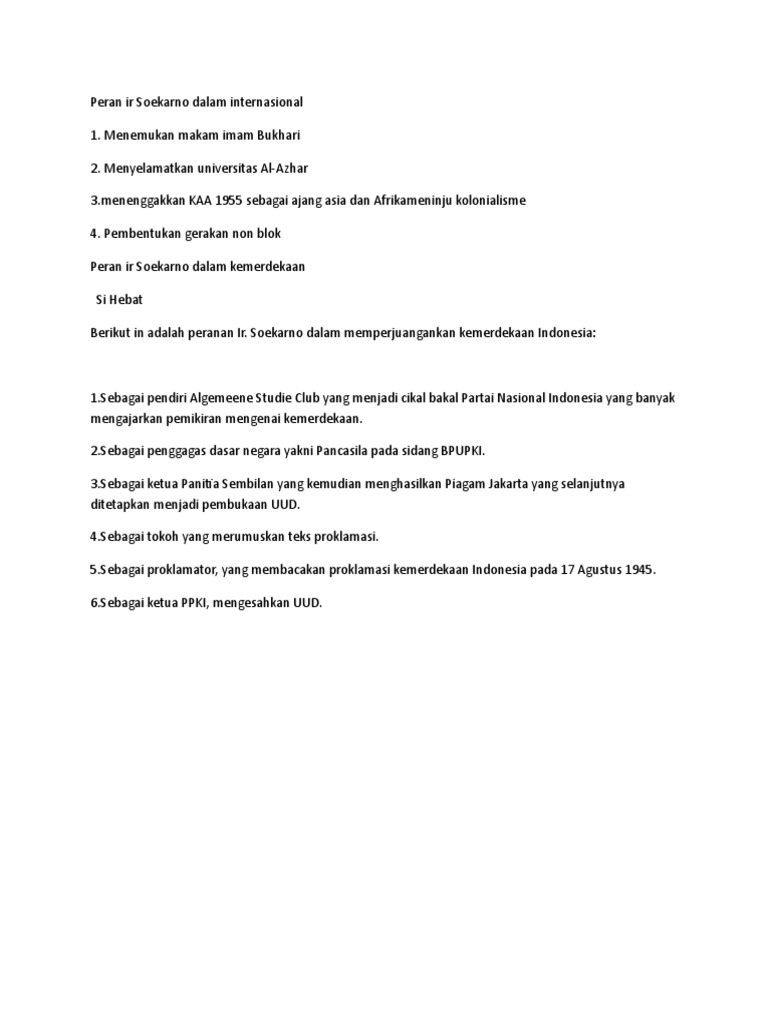 Peran ir Soekarno dalam internasional

1. Menemukan makam imam Bukhari

2. Menyelamatkan universitas Al-Azhar

3.menenggakkan KAA 1955 sebagai ajang asia dan Afrikameninju kolonialisme

4. Pembentukan gerakan non blok

Peran ir Soekarno dalam kemerdekaan

Si Hebat

Berikut in adalah peranan Ir. Soekarno dalam memperjuangankan kemerdekaan Indonesia:

1.Sebagai pendiri Algemeene Studie Club yang menjadi cikal bakal Partai Nasional Indonesia yang banyak mengajarkan pemikiran mengenai kemerdekaan.

2.Sebagai penggagas dasar negara yakni Pancasila pada sidang BPUPKI.

3.Sebagai ketua Panitia Sembilan yang kemudian menghasilkan Piagam Jakarta yang selanjutnya ditetapkan menjadi pembukaan UUD.

4.Sebagai tokoh yang merumuskan teks proklamasi.

5.Sebagai proklamator, yang membacakan proklamasi kemerdekaan Indonesia pada 17 Agustus 1945.

6.Sebagai ketua PPKI, mengesahkan UUD.